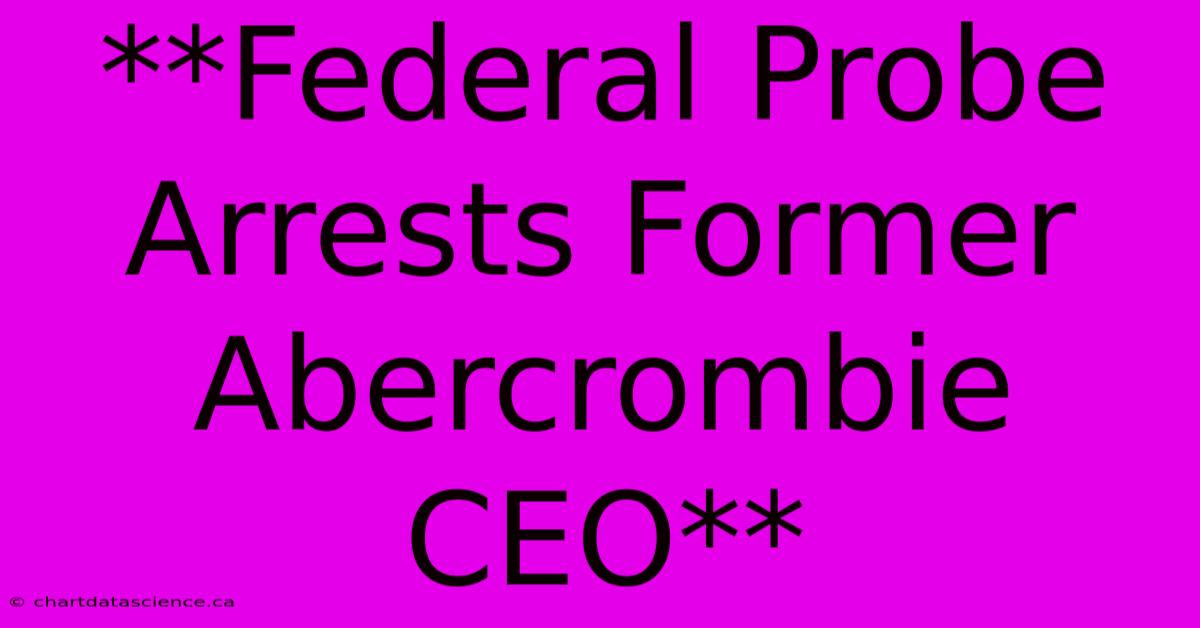 **Federal Probe Arrests Former Abercrombie CEO**

© chartdatascience.ca